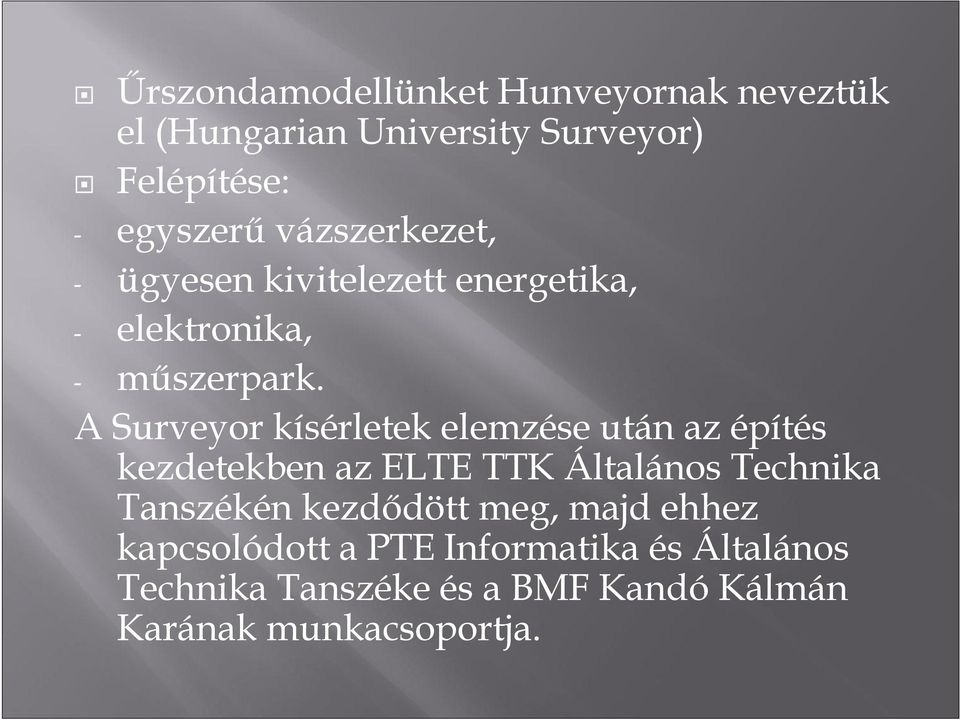 Űrszondamodellünket Hunveyornak neveztük el (Hungarian University Surveyor)

Felépítése:

- egyszerű vázszerkezet,
- ügyesen kivitelezett energetika,
- elektronika,
- műszerpark.

A Surveyor kísérletek elemzése után az építés kezdetekben az ELTE TTK Általános Technika Tanszékén kezdődött meg, majd ehhez kapcsolódott a PTE Informatika és Általános Technika Tanszéke és a BMF Kandó Kálmán Karának munkacsoportja.